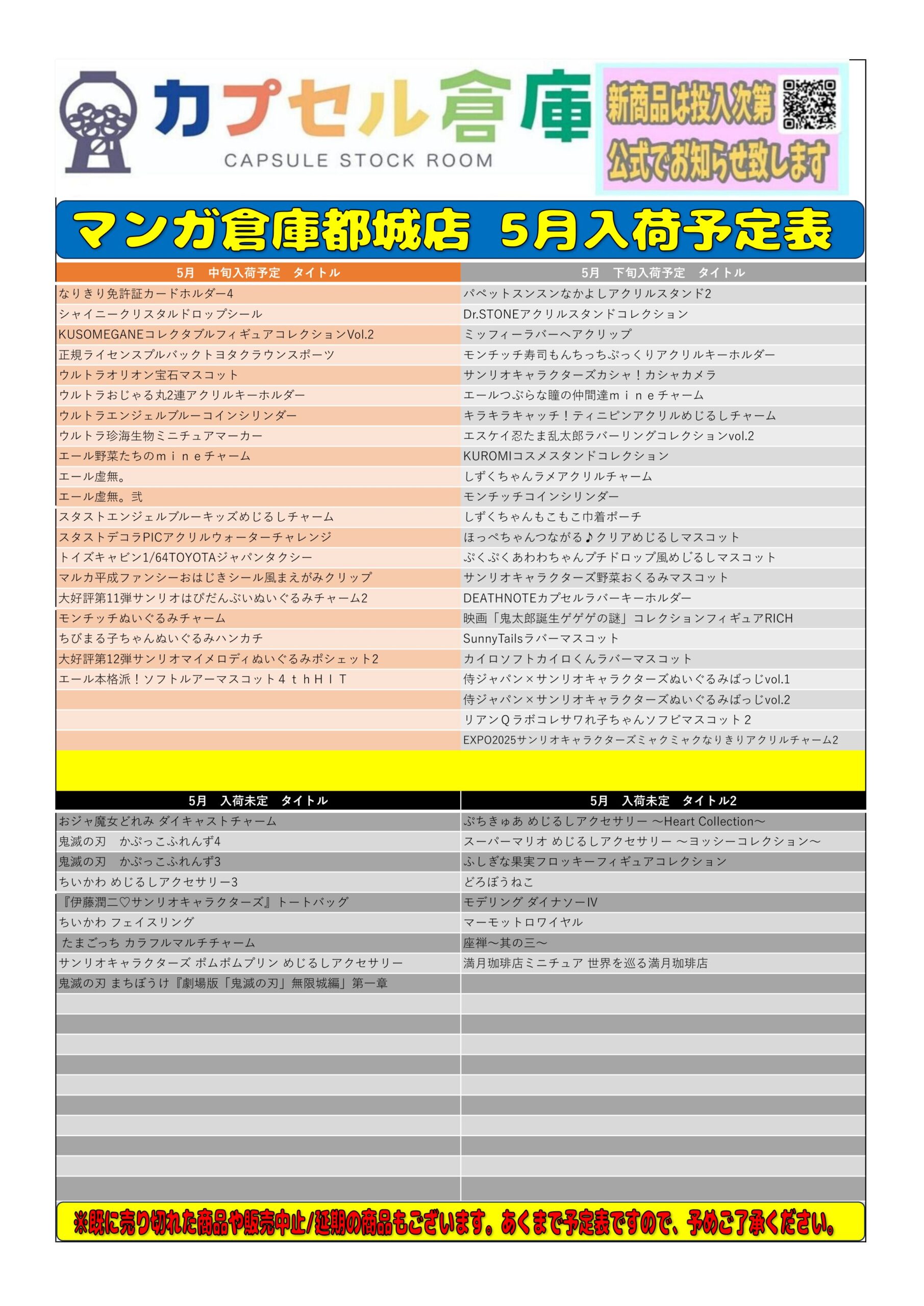 カプセル倉庫
CAPSULE STOCK ROOM

新商品は投入次第
公式でお知らせ致します

マンガ倉庫都城店　5月入荷予定表

| 5月　中旬入荷予定　タイトル | 5月　下旬入荷予定　タイトル |
|---|---|
| なりきり免許証カードホルダー4 | パペットスンスンなかよしアクリルスタンド2 |
| シャイニークリスタルドロップシール | Dr.STONEアクリルスタンドコレクション |
| KUSOMEGANEコレクタブルフィギュアコレクションVol.2 | ミッフィーラバーヘアクリップ |
| 正規ライセンスプルバックトヨタクラウンスポーツ | モンチッチ寿司もんちっちぷっくりアクリルキーホルダー |
| ウルトラオリオン宝石マスコット | サンリオキャラクターズカシャ！カシャカメラ |
| ウルトラおじゃる丸2連アクリルキーホルダー | エールつぶらな瞳の仲間達ｍｉｎｅチャーム |
| ウルトラエンジェルブルーコインシリンダー | キラキラキャッチ！ティニピンアクリルめじるしチャーム |
| ウルトラ珍海生物ミニチュアマーカー | エスケイ忍たま乱太郎ラバーリングコレクションvol.2 |
| エール野菜たちのｍｉｎｅチャーム | KUROMIコスメスタンドコレクション |
| エール虚無。 | しずくちゃんラメアクリルチャーム |
| エール虚無。弐 | モンチッチコインシリンダー |
| スタストエンジェルブルーキッズめじるしチャーム | しずくちゃんもこもこ巾着ポーチ |
| スタストデコラPICアクリルウォーターチャレンジ | ほっぺちゃんつながる♪クリアめじるしマスコット |
| トイズキャビン1/64TOYOTAジャパンタクシー | ぷくぷくあわわちゃんプチドロップ風めじるしマスコット |
| マルカ平成ファンシーおはじきシール風まえがみクリップ | サンリオキャラクターズ野菜おくるみマスコット |
| 大好評第11弾サンリオはぴだんぶいぬいぐるみチャーム2 | DEATHNOTEカプセルラバーキーホルダー |
| モンチッチぬいぐるみチャーム | 映画「鬼太郎誕生ゲゲゲの謎」コレクションフィギュアRICH |
| ちびまる子ちゃんぬいぐるみハンカチ | SunnyTailsラバーマスコット |
| 大好評第12弾サンリオマイメロディぬいぐるみポシェット2 | カイロソフトカイロくんラバーマスコット |
| エール本格派！ソフトルアーマスコット４ｔｈＨＩＴ | 侍ジャパン×サンリオキャラクターズぬいぐるみばっじvol.1 |
| | 侍ジャパン×サンリオキャラクターズぬいぐるみばっじvol.2 |
| | リアンＱラボコレサワれ子ちゃんソフビマスコット２ |
| | EXPO2025サンリオキャラクターズミャクミャクなりきりアクリルチャーム2 |

| 5月　入荷未定　タイトル | 5月　入荷未定　タイトル2 |
|---|---|
| おジャ魔女どれみ ダイキャストチャーム | ぷちきゅあ めじるしアクセサリー ～Heart Collection～ |
| 鬼滅の刃　かぷっこふれんず4 | スーパーマリオ めじるしアクセサリー ～ヨッシーコレクション～ |
| 鬼滅の刃　かぷっこふれんず3 | ふしぎな果実フロッキーフィギュアコレクション |
| ちいかわ めじるしアクセサリー3 | どろぼうねこ |
| 『伊藤潤二♡サンリオキャラクターズ』トートバッグ | モデリング ダイナソーIV |
| ちいかわ フェイスリング | マーモットロワイヤル |
| たまごっち カラフルマルチチャーム | 座禅～其の三～ |
| サンリオキャラクターズ ポムポムプリン めじるしアクセサリー | 満月珈琲店ミニチュア 世界を巡る満月珈琲店 |
| 鬼滅の刃 まちぼうけ『劇場版「鬼滅の刃」無限城編』第一章 | |

※既に売り切れた商品や販売中止/延期の商品もございます。あくまで予定表ですので、予めご了承ください。